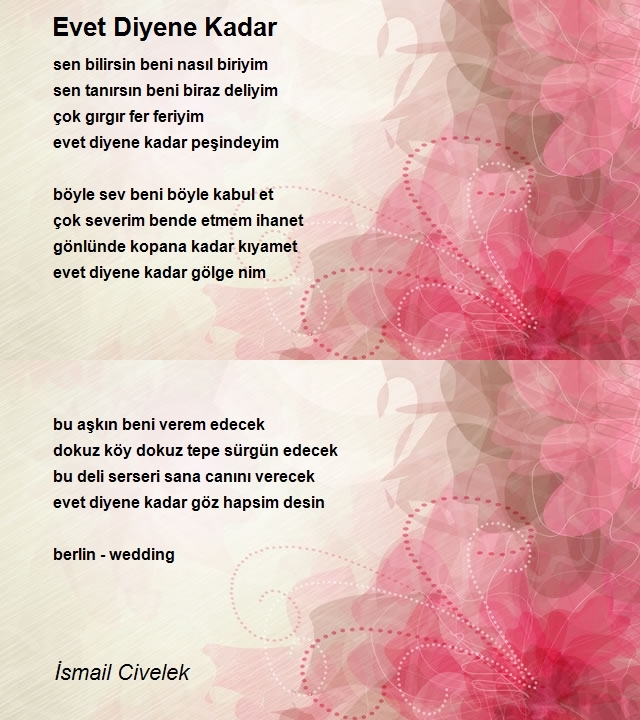 Evet Diyene Kadar

sen bilirsin beni nasıl biriyim
sen tanırsın beni biraz deliyim
çok gırgır fer feriyim
evet diyene kadar peşindeyim

böyle sev beni böyle kabul et
çok severim bende etmem ihanet
gönlünde kopana kadar kıyamet
evet diyene kadar gölge nim

bu aşkın beni verem edecek
dokuz köy dokuz tepe sürgün edecek
bu deli serseri sana canını verecek
evet diyene kadar göz hapsim desin

berlin - wedding

İsmail Civelek